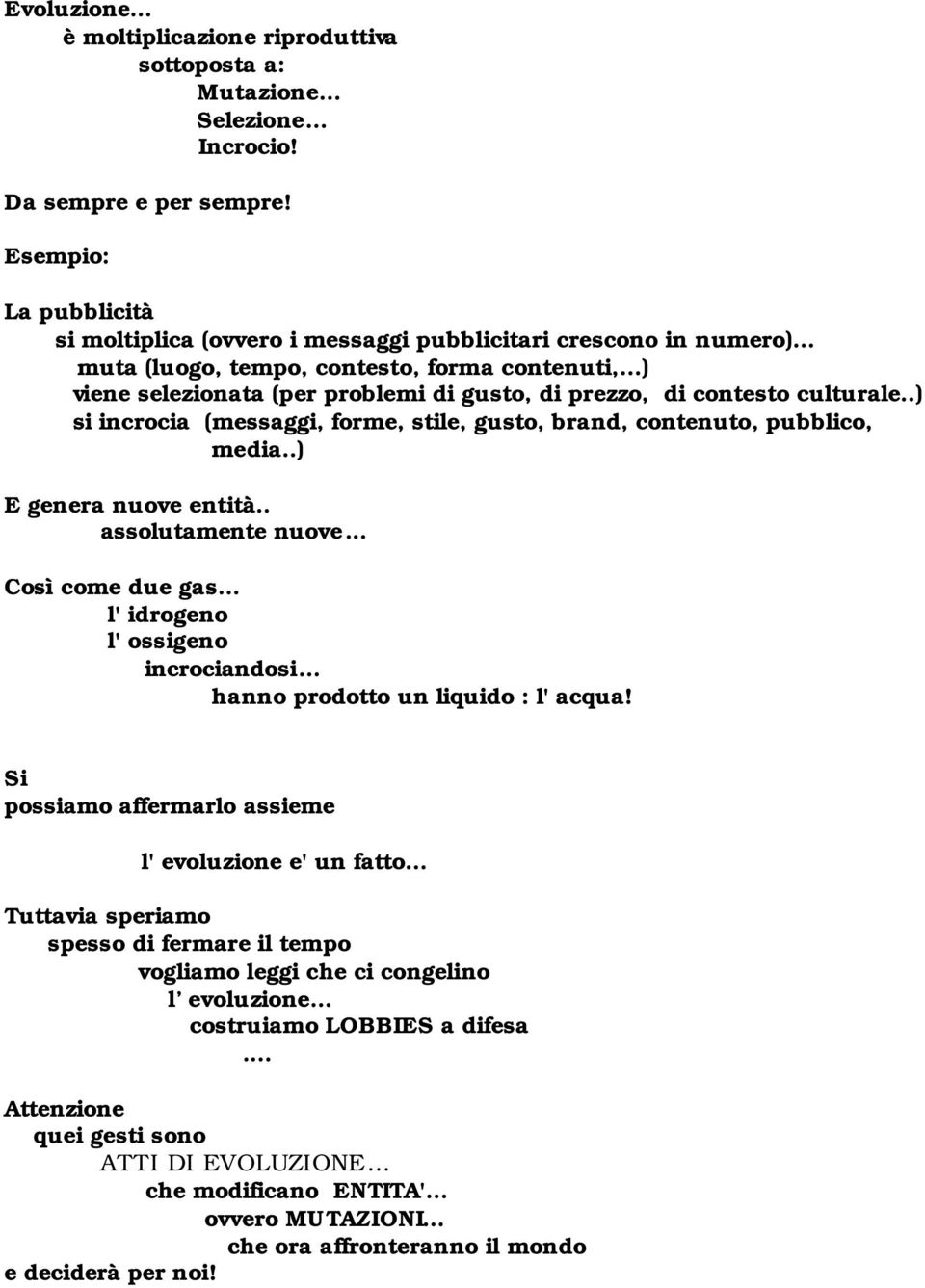 Evoluzione…
è moltiplicazione riproduttiva
sottoposta a:
Mutazione…
Selezione…
Incrocio!

Da sempre e per sempre!

Esempio:

La pubblicità
si moltiplica (ovvero i messaggi pubblicitari crescono in numero)…
muta (luogo, tempo, contesto, forma contenuti,…)
viene selezionata (per problemi di gusto, di prezzo, di contesto culturale..)
si incrocia (messaggi, forme, stile, gusto, brand, contenuto, pubblico, media..)

E genera nuove entità..
assolutamente nuove…

Così come due gas…
l' idrogeno
l' ossigeno
incrociandosi…
hanno prodotto un liquido : l' acqua!

Si
possiamo affermarlo assieme

l' evoluzione e' un fatto…

Tuttavia speriamo
spesso di fermare il tempo
vogliamo leggi che ci congelino
l' evoluzione…
costruiamo LOBBIES a difesa
….

Attenzione
quei gesti sono
ATTI DI EVOLUZIONE…
che modificano ENTITA'…
ovvero MUTAZIONI…
che ora affronteranno il mondo
e deciderà per noi!